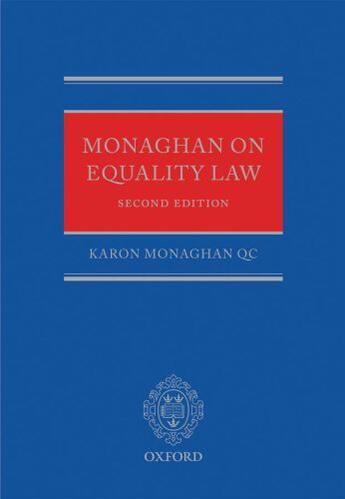 MONAGHAN ON EQUALITY LAW

SECOND EDITION

KARON MONAGHAN QC

OXFORD